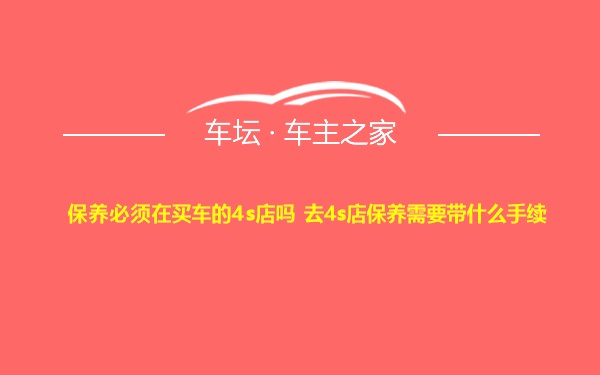 车坛 · 车主之家

保养必须在买车的4s店吗 去4s店保养需要带什么手续